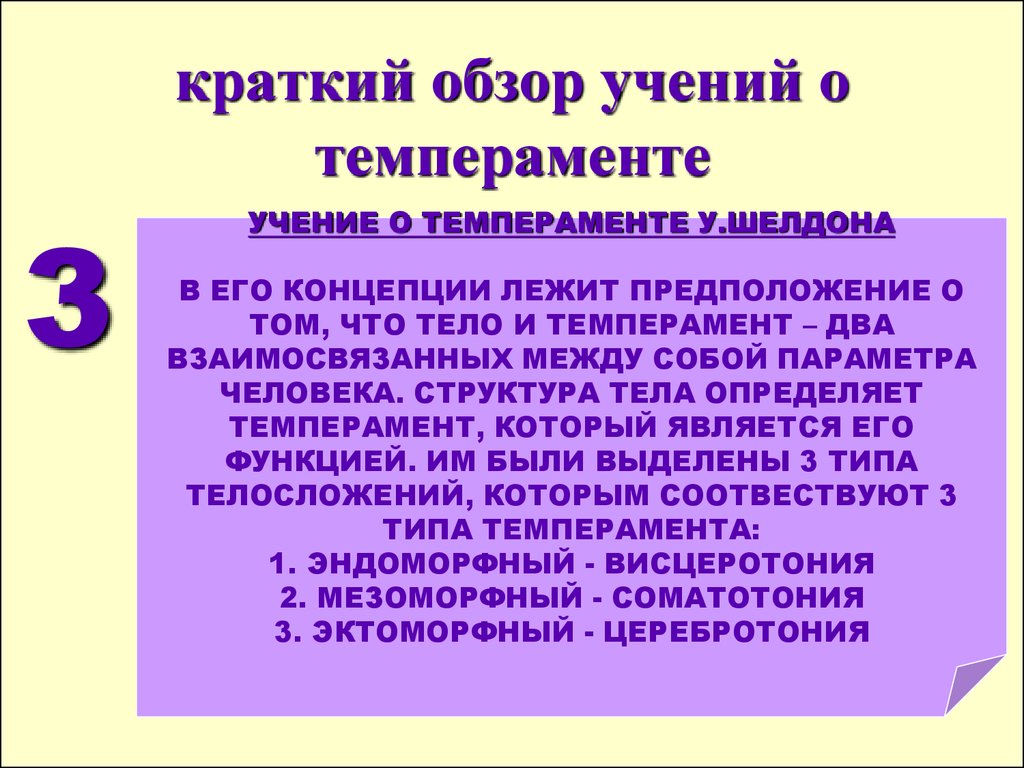 краткий обзор учений о темпераменте

3

УЧЕНИЕ О ТЕМПЕРАМЕНТЕ У.ШЕЛДОНА

В ЕГО КОНЦЕПЦИИ ЛЕЖИТ ПРЕДПОЛОЖЕНИЕ О ТОМ, ЧТО ТЕЛО И ТЕМПЕРАМЕНТ – ДВА ВЗАИМОСВЯЗАННЫХ МЕЖДУ СОБОЙ ПАРАМЕТРА ЧЕЛОВЕКА. СТРУКТУРА ТЕЛА ОПРЕДЕЛЯЕТ ТЕМПЕРАМЕНТ, КОТОРЫЙ ЯВЛЯЕТСЯ ЕГО ФУНКЦИЕЙ. ИМ БЫЛИ ВЫДЕЛЕНЫ 3 ТИПА ТЕЛОСЛОЖЕНИЙ, КОТОРЫМ СООТВЕСТВУЮТ 3 ТИПА ТЕМПЕРАМЕНТА:
1. ЭНДОМОРФНЫЙ - ВИСЦЕРОТОНИЯ
2. МЕЗОМОРФНЫЙ - СОМАТОТОНИЯ
3. ЭКТОМОРФНЫЙ - ЦЕРЕБРОТОНИЯ